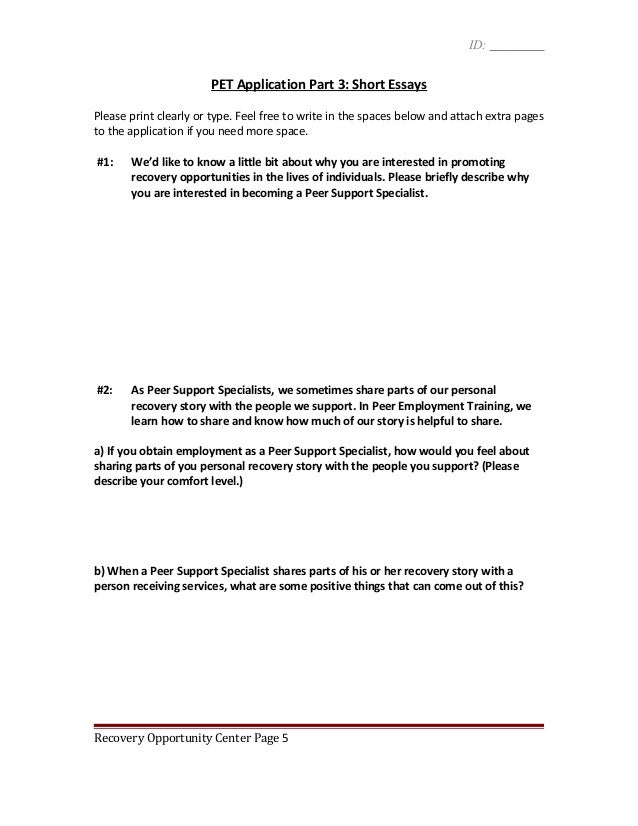 ID: ________

PET Application Part 3: Short Essays

Please print clearly or type. Feel free to write in the spaces below and attach extra pages to the application if you need more space.

#1: We'd like to know a little bit about why you are interested in promoting recovery opportunities in the lives of individuals. Please briefly describe why you are interested in becoming a Peer Support Specialist.

#2: As Peer Support Specialists, we sometimes share parts of our personal recovery story with the people we support. In Peer Employment Training, we learn how to share and know how much of our story is helpful to share.

a) If you obtain employment as a Peer Support Specialist, how would you feel about sharing parts of you personal recovery story with the people you support? (Please describe your comfort level.)

b) When a Peer Support Specialist shares parts of his or her recovery story with a person receiving services, what are some positive things that can come out of this?

Recovery Opportunity Center Page 5